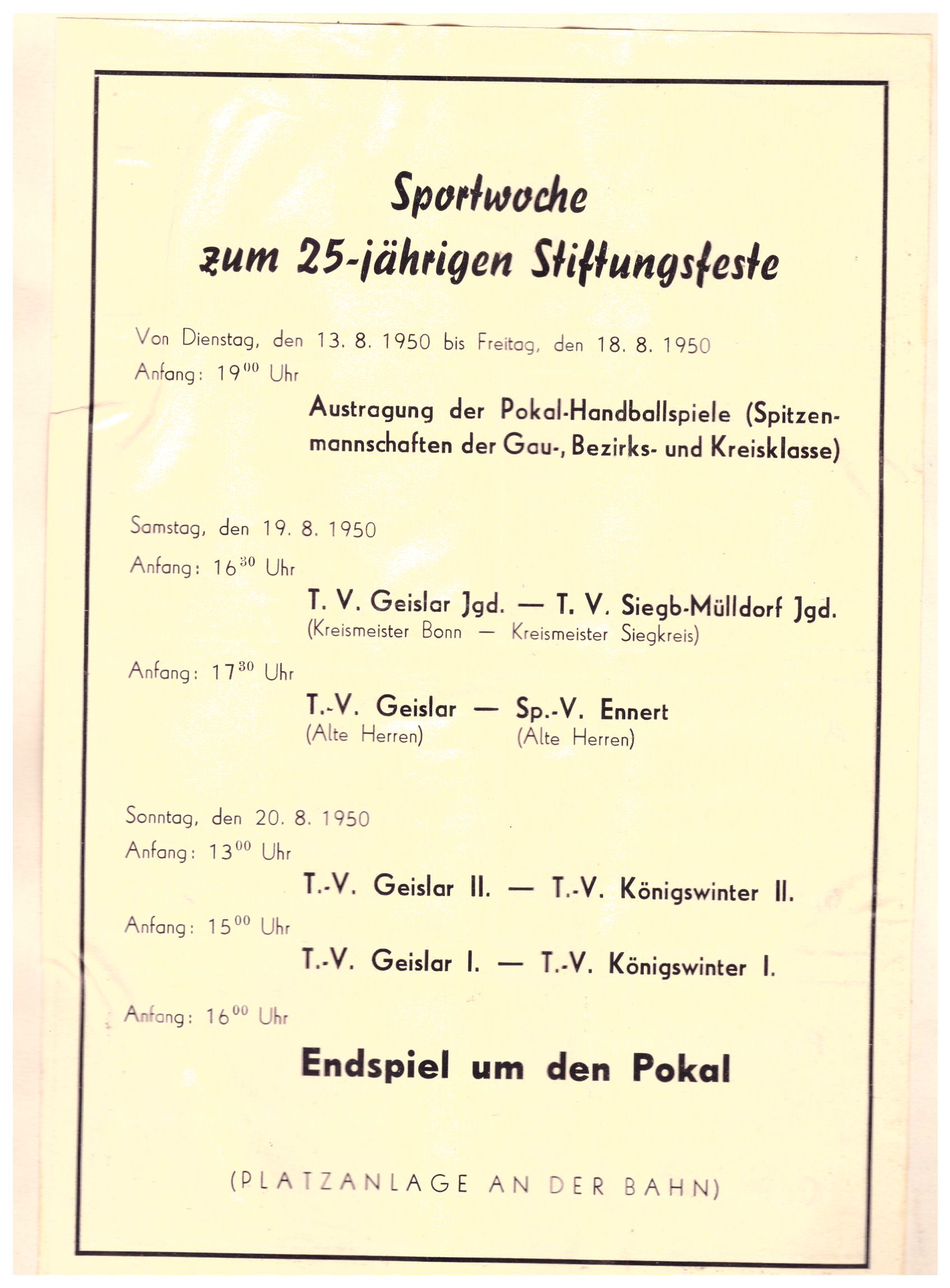 Sportwoche
zum 25-jährigen Stiftungsfeste

Von Dienstag, den 13. 8. 1950 bis Freitag, den 18. 8. 1950
Anfang: $19^{00}$ Uhr

Austragung der Pokal-Handballspiele (Spitzenmannschaften der Gau-, Bezirks- und Kreisklasse)

Samstag, den 19. 8. 1950
Anfang: $16^{30}$ Uhr

T. V. Geislar Jgd. — T. V. Siegb-Mülldorf Jgd.
(Kreismeister Bonn — Kreismeister Siegkreis)

Anfang: $17^{30}$ Uhr

T.-V. Geislar — Sp.-V. Ennert
(Alte Herren) (Alte Herren)

Sonntag, den 20. 8. 1950
Anfang: $13^{00}$ Uhr

T.-V. Geislar II. — T.-V. Königswinter II.

Anfang: $15^{00}$ Uhr

T.-V. Geislar I. — T.-V. Königswinter I.

Anfang: $16^{00}$ Uhr

Endspiel um den Pokal

(PLATZANLAGE AN DER BAHN)